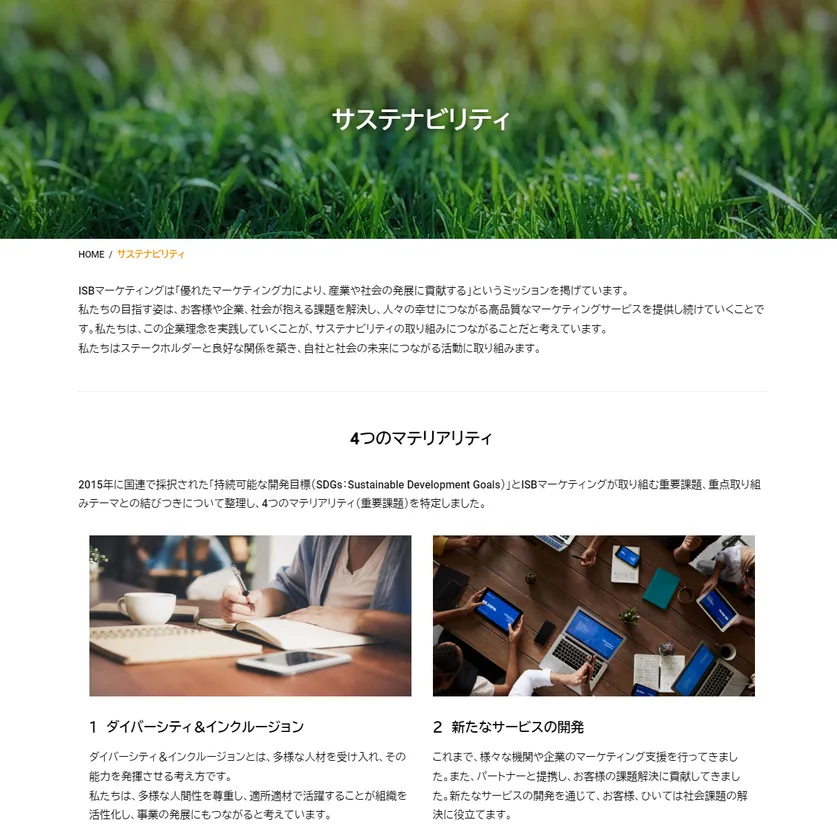 サステナビリティ

HOME / サステナビリティ

ISBマーケティングは「優れたマーケティング力により、産業や社会の発展に貢献する」というミッションを掲げています。
私たちの目指す姿は、お客様や企業、社会が抱える課題を解決し、人々の幸せにつながる高品質なマーケティングサービスを提供し続けていくことです。私たちは、この企業理念を実践していくことが、サステナビリティの取り組みにつながることだと考えています。
私たちはステークホルダーと良好な関係を築き、自社と社会の未来につながる活動に取り組みます。

4つのマテリアリティ

2015年に国連で採択された「持続可能な開発目標(SDGs:Sustainable Development Goals)」とISBマーケティングが取り組む重要課題、重点取り組みテーマとの結びつきについて整理し、4つのマテリアリティ(重要課題)を特定しました。

1 ダイバーシティ&インクルージョン

ダイバーシティ&インクルージョンとは、多様な人材を受け入れ、その能力を発揮させる考え方です。
私たちは、多様な人間性を尊重し、適所適材で活躍することが組織を活性化し、事業の発展にもつながると考えています。

2 新たなサービスの開発

これまで、様々な機関や企業のマーケティング支援を行ってきました。また、パートナーと提携し、お客様の課題解決に貢献してきました。新たなサービスの開発を通じて、お客様、ひいては社会課題の解決に役立てます。